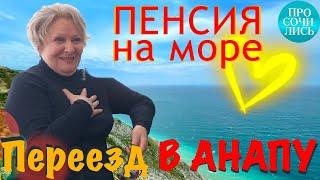 ПЕНСИЯ на море

ПРО СОЧИ ЛИСЬ

Переезд В АНАПУ